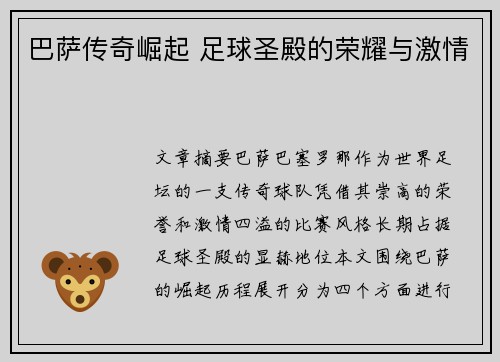 巴萨传奇崛起 足球圣殿的荣耀与激情

文章摘要巴萨巴塞罗那作为世界足坛的一支传奇球队凭借其崇高的荣誉和激情四溢的比赛风格长期占据足球圣殿的显赫地位本文围绕巴萨的崛起历程展开分为四个方面进行